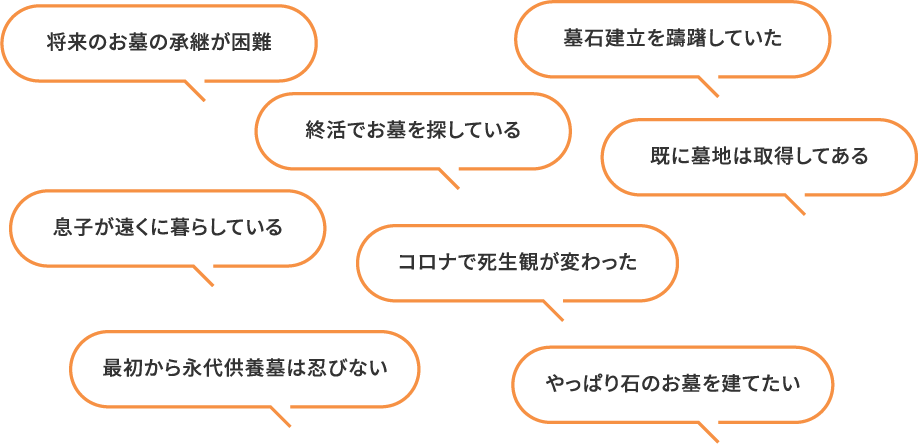 将来のお墓の承継が困難

墓石建立を躊躇していた

終活でお墓を探している

既に墓地は取得してある

息子が遠くに暮らしている

コロナで死生観が変わった

最初から永代供養墓は忍びない

やっぱり石のお墓を建てたい